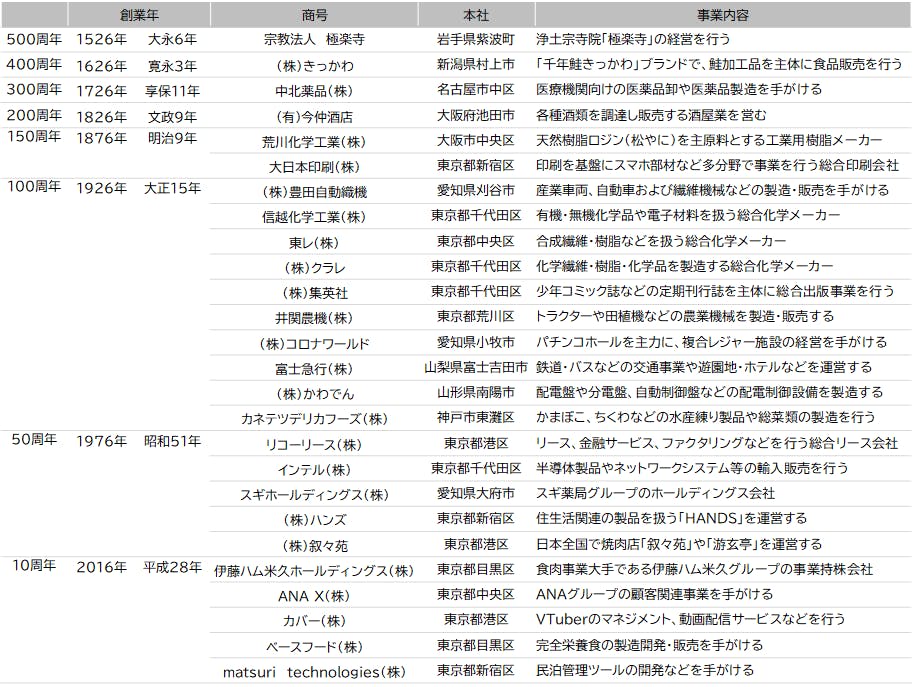 | | 創業年 | | 商号 | 本社 | 事業内容 |
|---|---|---|---|---|---|
| 500周年 | 1526年 | 大永6年 | 宗教法人　極楽寺 | 岩手県紫波町 | 浄土宗寺院「極楽寺」の経営を行う |
| 400周年 | 1626年 | 寛永3年 | (株)きっかわ | 新潟県村上市 | 「千年鮭きっかわ」ブランドで、鮭加工品を主体に食品販売を行う |
| 300周年 | 1726年 | 享保11年 | 中北薬品(株) | 名古屋市中区 | 医療機関向けの医薬品卸や医薬品製造を手がける |
| 200周年 | 1826年 | 文政9年 | (有)今仲酒店 | 大阪府池田市 | 各種酒類を調達し販売する酒屋業を営む |
| 150周年 | 1876年 | 明治9年 | 荒川化学工業(株) | 大阪市中央区 | 天然樹脂ロジン(松やに)を主原料とする工業用樹脂メーカー |
| | | | 大日本印刷(株) | 東京都新宿区 | 印刷を基盤にスマホ部材など多分野で事業を行う総合印刷会社 |
| 100周年 | 1926年 | 大正15年 | (株)豊田自動織機 | 愛知県刈谷市 | 産業車両、自動車および繊維機械などの製造・販売を手がける |
| | | | 信越化学工業(株) | 東京都千代田区 | 有機・無機化学品や電子材料を扱う総合化学メーカー |
| | | | 東レ(株) | 東京都中央区 | 合成繊維・樹脂などを扱う総合化学メーカー |
| | | | (株)クラレ | 東京都千代田区 | 化学繊維・樹脂・化学品を製造する総合化学メーカー |
| | | | (株)集英社 | 東京都千代田区 | 少年コミック誌などの定期刊行誌を主体に総合出版事業を行う |
| | | | 井関農機(株) | 東京都荒川区 | トラクターや田植機などの農業機械を製造・販売する |
| | | | (株)コロナワールド | 愛知県小牧市 | パチンコホールを主力に、複合レジャー施設の経営を手がける |
| | | | 富士急行(株) | 山梨県富士吉田市 | 鉄道・バスなどの交通事業や遊園地・ホテルなどを運営する |
| | | | (株)かわでん | 山形県南陽市 | 配電盤や分電盤、自動制御盤などの配電制御設備を製造する |
| | | | カネテツデリカフーズ(株) | 神戸市東灘区 | かまぼこ、ちくわなどの水産練り製品や総菜類の製造を行う |
| 50周年 | 1976年 | 昭和51年 | リコーリース(株) | 東京都港区 | リース、金融サービス、ファクタリングなどを行う総合リース会社 |
| | | | インテル(株) | 東京都千代田区 | 半導体製品やネットワークシステム等の輸入販売を行う |
| | | | スギホールディングス(株) | 愛知県大府市 | スギ薬局グループのホールディングス会社 |
| | | | (株)ハンズ | 東京都新宿区 | 住生活関連の製品を扱う「HANDS」を運営する |
| | | | (株)叙々苑 | 東京都港区 | 日本全国で焼肉店「叙々苑」や「游玄亭」を運営する |
| 10周年 | 2016年 | 平成28年 | 伊藤ハム米久ホールディングス(株) | 東京都目黒区 | 食肉事業大手である伊藤ハム米久グループの事業持株会社 |
| | | | ANA X(株) | 東京都中央区 | ANAグループの顧客関連事業を手がける |
| | | | カバー(株) | 東京都港区 | VTuberのマネジメント、動画配信サービスなどを行う |
| | | | ベースフード(株) | 東京都目黒区 | 完全栄養食の製造開発・販売を手がける |
| | | | matsuri　technologies(株) | 東京都新宿区 | 民泊管理ツールの開発などを手がける |